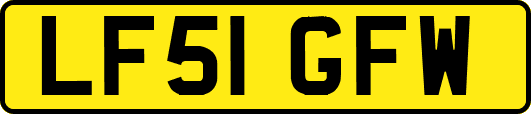 LF51 GFW